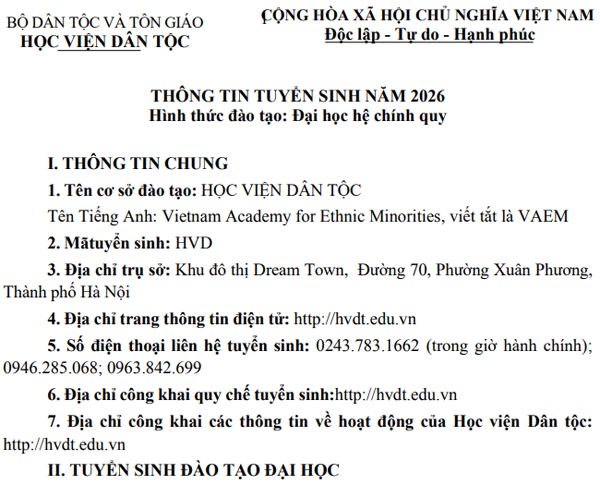 BỘ DÂN TỘC VÀ TÔN GIÁO
HỌC VIỆN DÂN TỘC

CỘNG HÒA XÃ HỘI CHỦ NGHĨA VIỆT NAM
Độc lập - Tự do - Hạnh phúc

THÔNG TIN TUYỂN SINH NĂM 2026
Hình thức đào tạo: Đại học hệ chính quy

I. THÔNG TIN CHUNG

1. Tên cơ sở đào tạo: HỌC VIỆN DÂN TỘC

Tên Tiếng Anh: Vietnam Academy for Ethnic Minorities, viết tắt là VAEM

2. Mãtuyển sinh: HVD

3. Địa chỉ trụ sở: Khu đô thị Dream Town, Đường 70, Phường Xuân Phương, Thành phố Hà Nội

4. Địa chỉ trang thông tin điện tử: http://hvdt.edu.vn

5. Số điện thoại liên hệ tuyển sinh: 0243.783.1662 (trong giờ hành chính); 0946.285.068; 0963.842.699

6. Địa chỉ công khai quy chế tuyển sinh:http://hvdt.edu.vn

7. Địa chỉ công khai các thông tin về hoạt động của Học viện Dân tộc: http://hvdt.edu.vn

II. TUYỂN SINH ĐÀO TẠO ĐẠI HỌC